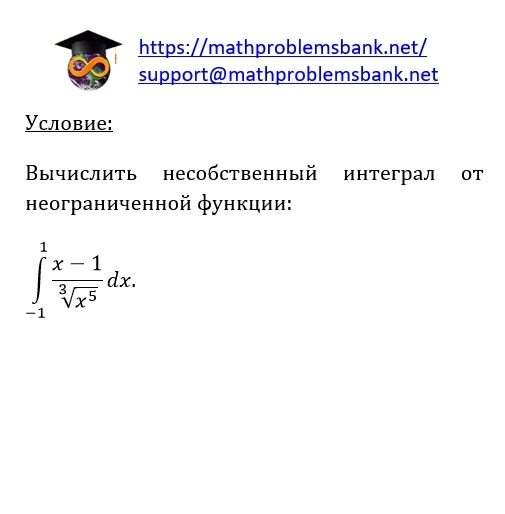 https://mathproblemsbank.net/
support@mathproblemsbank.net

Условие:

Вычислить несобственный интеграл от неограниченной функции:

$\int_{-1}^{1} \frac{x-1}{\sqrt[3]{x^5}} dx.$